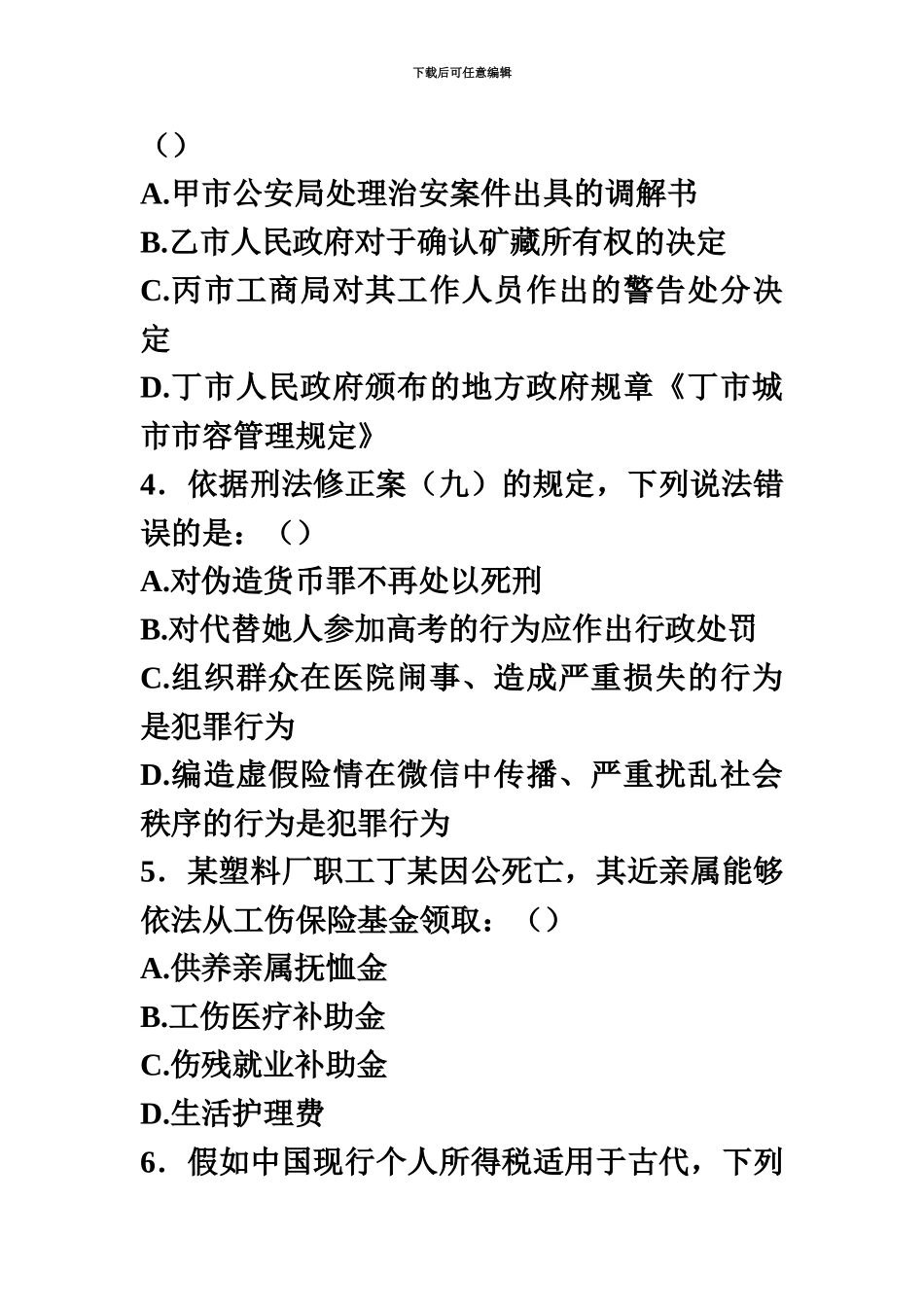 下载后可任意编辑

（）

A.甲市公安局处理治安案件出具的调解书

B.乙市人民政府对于确认矿藏所有权的决定

C.丙市工商局对其工作人员作出的警告处分决定

D.丁市人民政府颁布的地方政府规章《丁市城市市容管理规定》

4．依据刑法修正案（九）的规定，下列说法错误的是：（）

A.对伪造货币罪不再处以死刑

B.对代替她人参加高考的行为应作出行政处罚

C.组织群众在医院闹事、造成严重损失的行为是犯罪行为

D.编造虚假险情在微信中传播、严重扰乱社会秩序的行为是犯罪行为

5．某塑料厂职工丁某因公死亡，其近亲属能够依法从工伤保险基金领取：（）

A.供养亲属抚恤金

B.工伤医疗补助金

C.伤残就业补助金

D.生活护理费

6．假如中国现行个人所得税适用于古代，下列